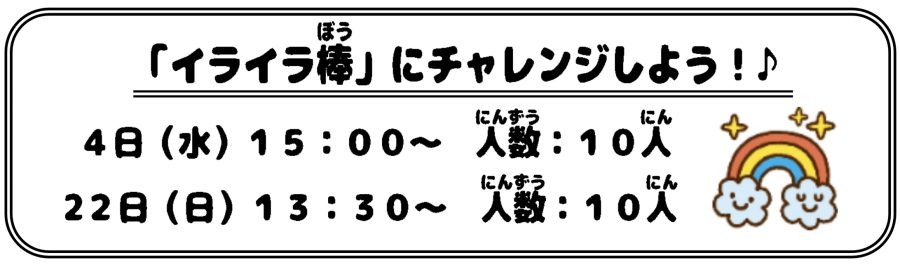 「イライラ棒(ぼう)」にチャレンジしよう！♪

4日（水）15：00～　人数(にんずう)：10人(にん)

22日（日）13：30～　人数(にんずう)：10人(にん)